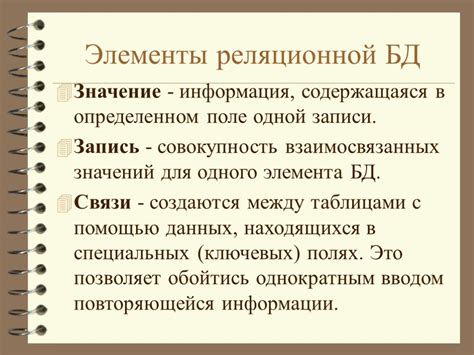 Элементы реляционной БД

Значение - информация, содержащаяся в определенном поле одной записи.

Запись - совокупность взаимосвязанных значений для одного элемента БД.

Связи - создаются между таблицами с помощью данных, находящихся в специальных (ключевых) полях. Это позволяет обойтись однократным вводом повторяющейся информации.